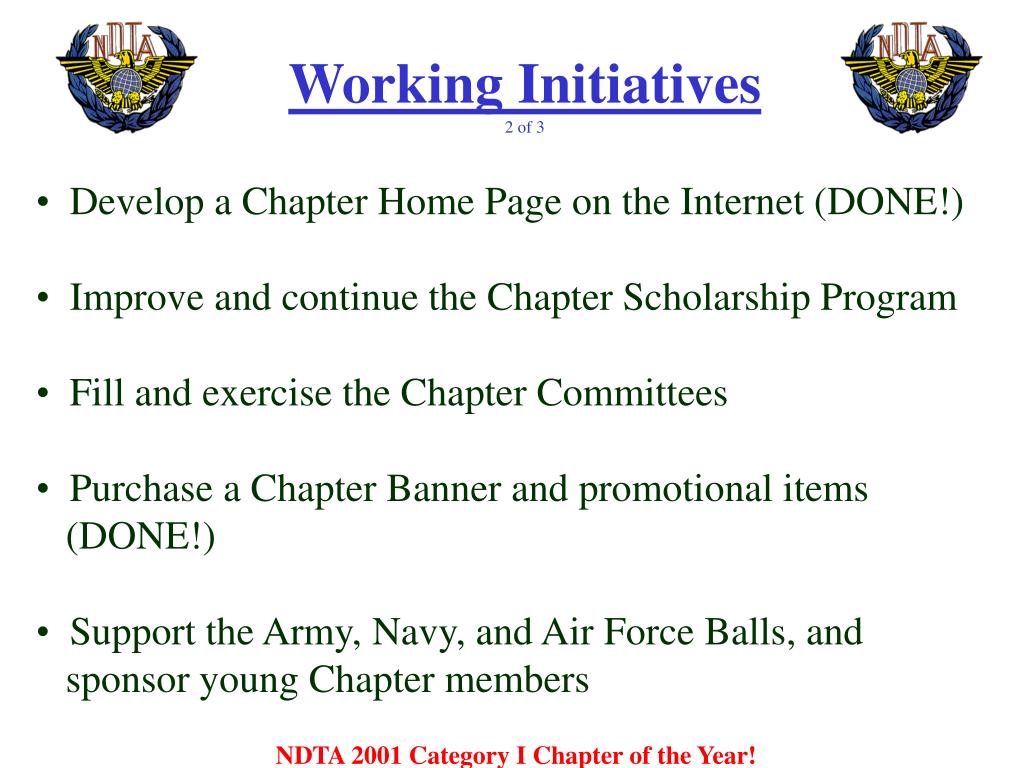 NDTA

Working Initiatives
2 of 3

NDTA

• Develop a Chapter Home Page on the Internet (DONE!)

• Improve and continue the Chapter Scholarship Program

• Fill and exercise the Chapter Committees

• Purchase a Chapter Banner and promotional items (DONE!)

• Support the Army, Navy, and Air Force Balls, and sponsor young Chapter members

NDTA 2001 Category I Chapter of the Year!